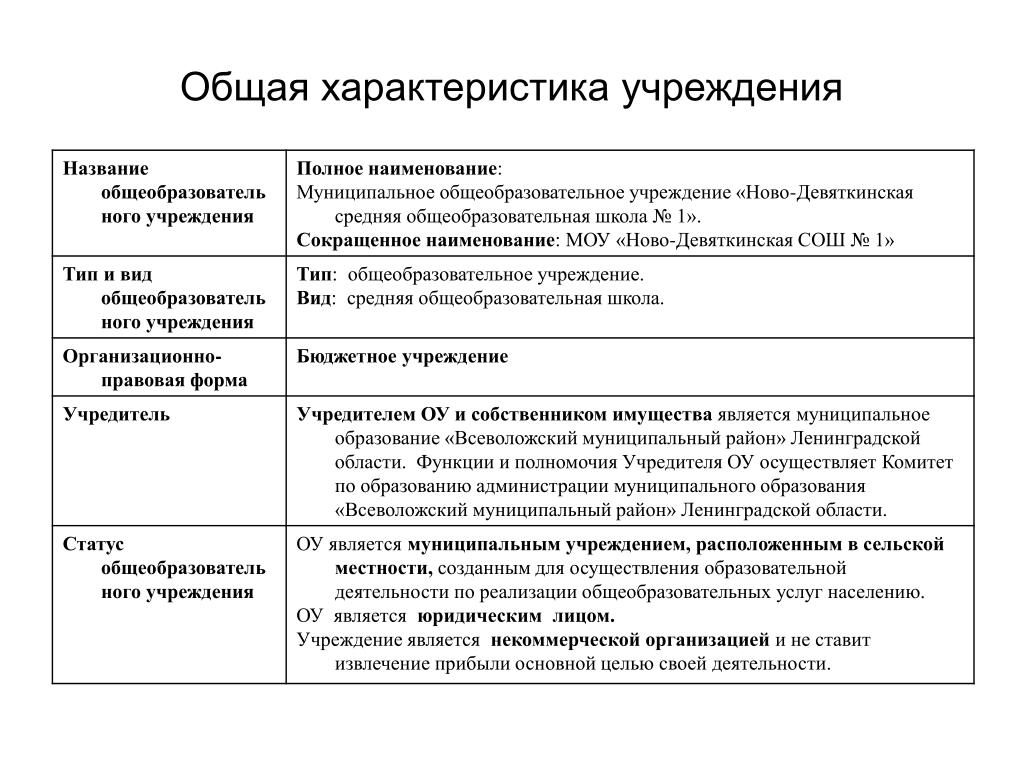 Общая характеристика учреждения

| | |
|---|---|
| Название общеобразовательного учреждения | Полное наименование: Муниципальное общеобразовательное учреждение «Ново-Девяткинская средняя общеобразовательная школа № 1». Сокращенное наименование: МОУ «Ново-Девяткинская СОШ № 1» |
| Тип и вид общеобразовательного учреждения | Тип: общеобразовательное учреждение. Вид: средняя общеобразовательная школа. |
| Организационно-правовая форма | Бюджетное учреждение |
| Учредитель | Учредителем ОУ и собственником имущества является муниципальное образование «Всеволожский муниципальный район» Ленинградской области. Функции и полномочия Учредителя ОУ осуществляет Комитет по образованию администрации муниципального образования «Всеволожский муниципальный район» Ленинградской области. |
| Статус общеобразовательного учреждения | ОУ является муниципальным учреждением, расположенным в сельской местности, созданным для осуществления образовательной деятельности по реализации общеобразовательных услуг населению. ОУ является юридическим лицом. Учреждение является некоммерческой организацией и не ставит извлечение прибыли основной целью своей деятельности. |